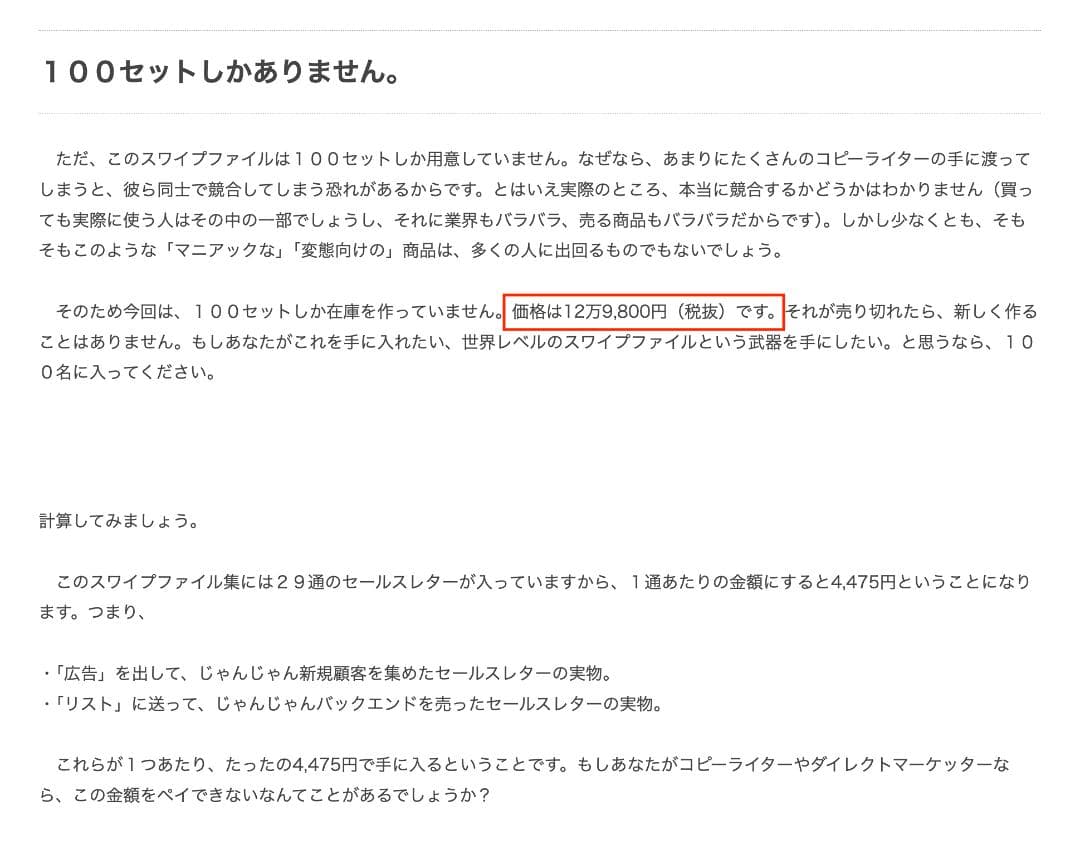 １００セットしかありません。

ただ、このスワイプファイルは１００セットしか用意していません。なぜなら、あまりにたくさんのコピーライターの手に渡ってしまうと、彼ら同士で競合してしまう恐れがあるからです。とはいえ実際のところ、本当に競合するかどうかはわかりません（買っても実際に使う人はその中の一部でしょうし、それに業界もバラバラ、売る商品もバラバラだからです）。しかし少なくとも、そもそもこのような「マニアックな」「変態向けの」商品は、多くの人に出回るものでもないでしょう。

そのため今回は、１００セットしか在庫を作っていません。価格は12万9,800円（税抜）です。それが売り切れたら、新しく作ることはありません。もしあなたがこれを手に入れたい、世界レベルのスワイプファイルという武器を手にしたい。と思うなら、１００名に入ってください。

計算してみましょう。

このスワイプファイル集には２９通のセールスレターが入っていますから、１通あたりの金額にすると4,475円ということになります。つまり、

・「広告」を出して、じゃんじゃん新規顧客を集めたセールスレターの実物。
・「リスト」に送って、じゃんじゃんバックエンドを売ったセールスレターの実物。

これらが１つあたり、たったの4,475円で手に入るということです。もしあなたがコピーライターやダイレクトマーケッターなら、この金額をペイできないなんてことがあるでしょうか？